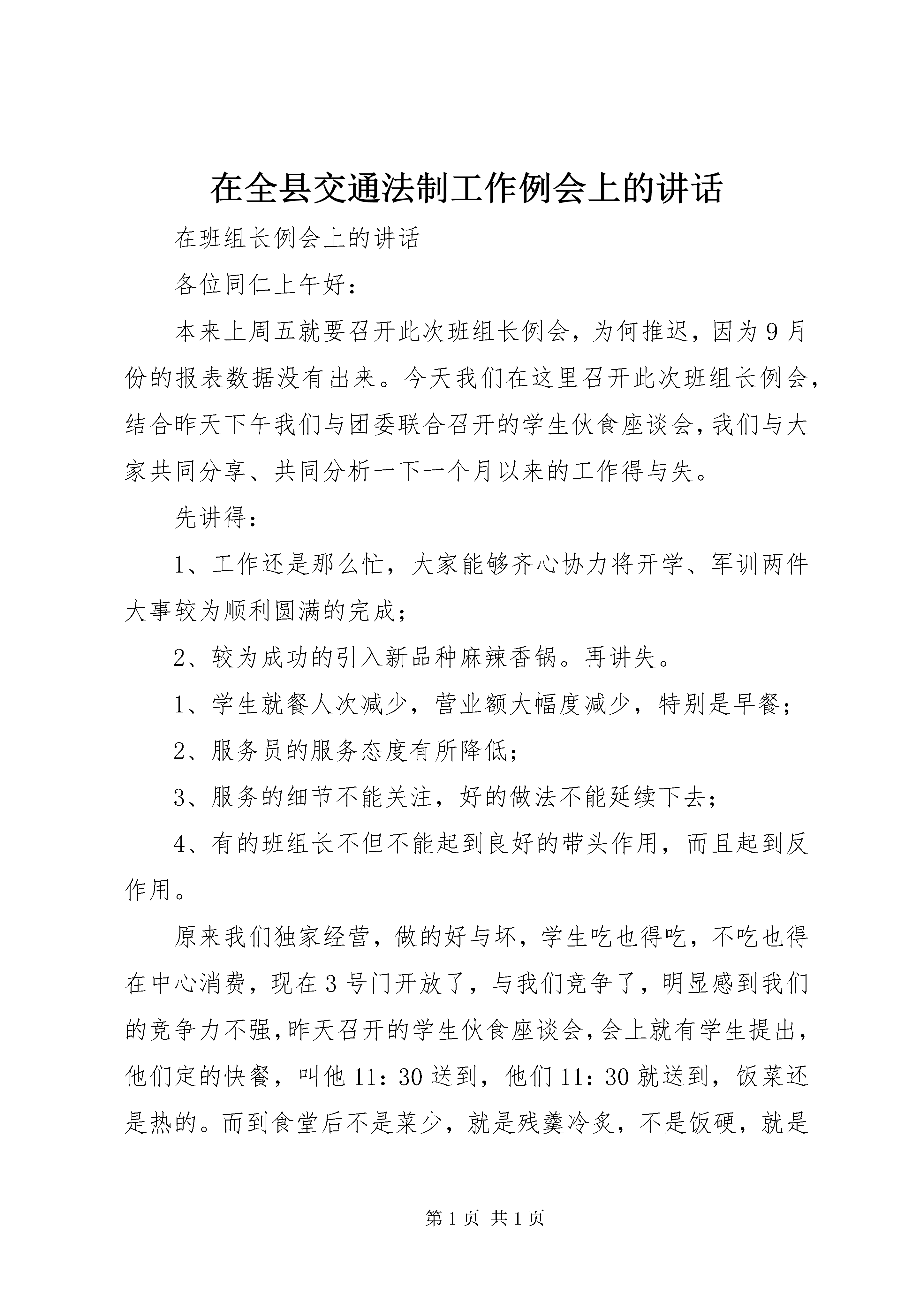 在全县交通法制工作例会上的讲话

在班组长例会上的讲话

各位同仁上午好：

本来上周五就要召开此次班组长例会，为何推迟，因为9月份的报表数据没有出来。今天我们在这里召开此次班组长例会，结合昨天下午我们与团委联合召开的学生伙食座谈会，我们与大家共同分享、共同分析一下一个月以来的工作得与失。

先讲得：

1、工作还是那么忙，大家能够齐心协力将开学、军训两件大事较为顺利圆满的完成；

2、较为成功的引入新品种麻辣香锅。再讲失。

1、学生就餐人次减少，营业额大幅度减少，特别是早餐；

2、服务员的服务态度有所降低；

3、服务的细节不能关注，好的做法不能延续下去；

4、有的班组长不但不能起到良好的带头作用，而且起到反作用。

原来我们独家经营，做的好与坏，学生吃也得吃，不吃也得在中心消费，现在3号门开放了，与我们竞争了，明显感到我们的竞争力不强，昨天召开的学生伙食座谈会，会上就有学生提出，他们定的快餐，叫他11：30送到，他们11：30就送到，饭菜还是热的。而到食堂后不是菜少，就是残羹冷炙，不是饭硬，就是

第1页 共1页